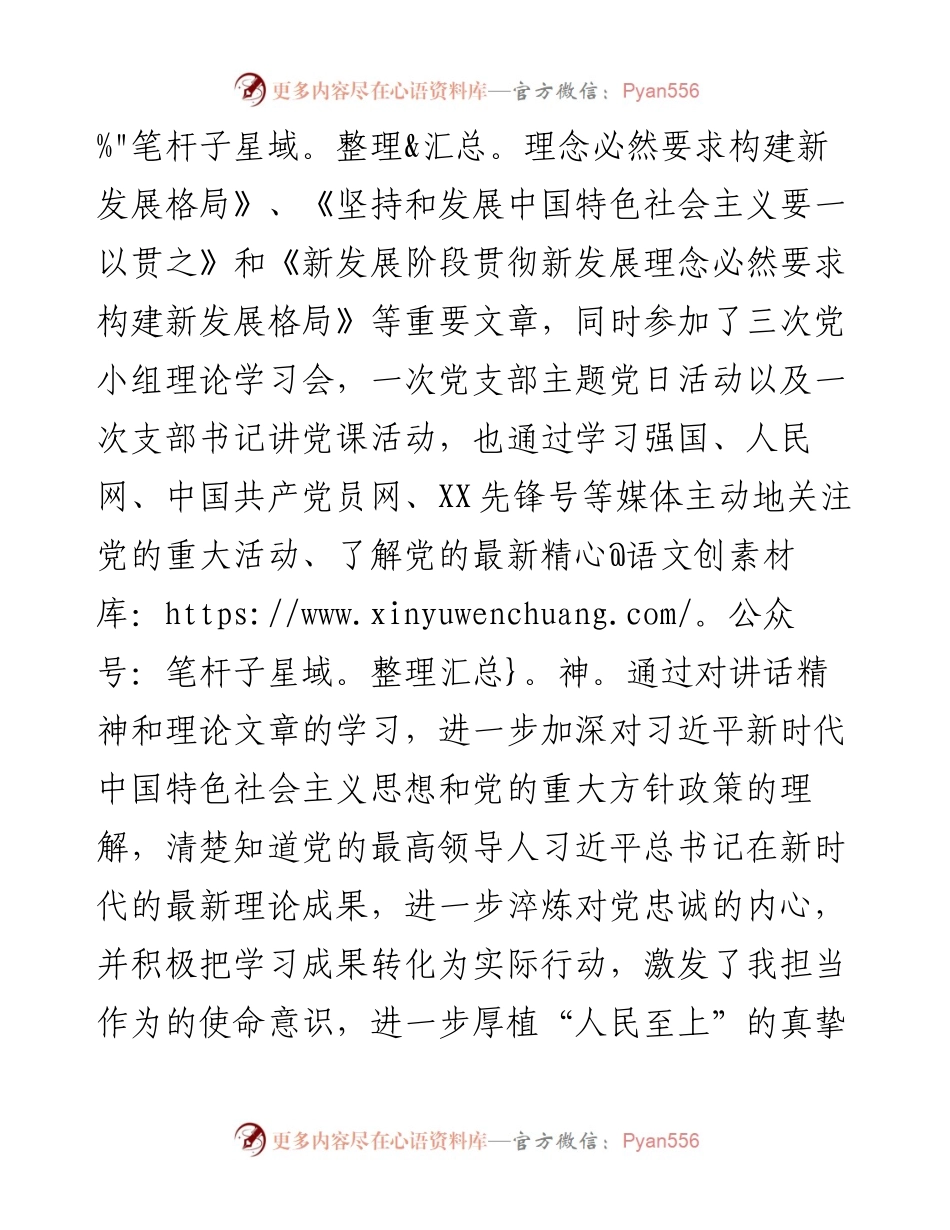 更多内容尽在心语资料库—官方微信：Pyan556

%"笔杆子星域。整理&汇总。理念必然要求构建新发展格局》、《坚持和发展中国特色社会主义要一以贯之》和《新发展阶段贯彻新发展理念必然要求构建新发展格局》等重要文章，同时参加了三次党小组理论学习会，一次党支部主题党日活动以及一次支部书记讲党课活动，也通过学习强国、人民网、中国共产党员网、XX先锋号等媒体主动地关注党的重大活动、了解党的最新精心@语文创素材库: https://www.xinyuwenchuang.com/。公众号: 笔杆子星域。整理汇总}。神。通过对讲话精神和理论文章的学习，进一步加深对习近平新时代中国特色社会主义思想和党的重大方针政策的理解，清楚知道党的最高领导人习近平总书记在新时代的最新理论成果，进一步淬炼对党忠诚的内心，并积极把学习成果转化为实际行动，激发了我担当作为的使命意识，进一步厚植“人民至上”的真挚

更多内容尽在心语资料库—官方微信：Pyan556